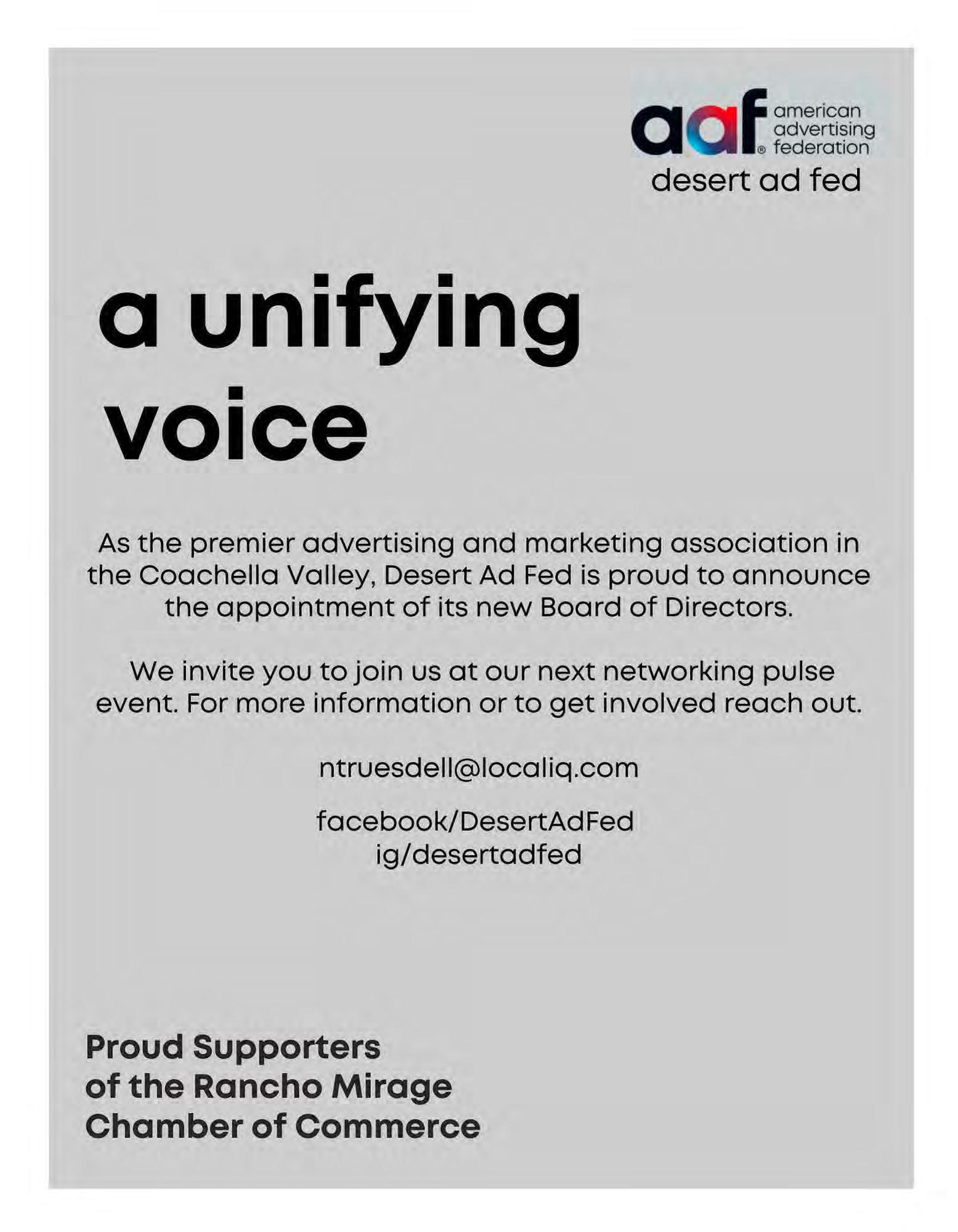 aaf® american advertising federation
desert ad fed

a unifying voice

As the premier advertising and marketing association in the Coachella Valley, Desert Ad Fed is proud to announce the appointment of its new Board of Directors.

We invite you to join us at our next networking pulse event. For more information or to get involved reach out.

ntruesdell@localiq.com

facebook/DesertAdFed
ig/desertadfed

Proud Supporters of the Rancho Mirage Chamber of Commerce